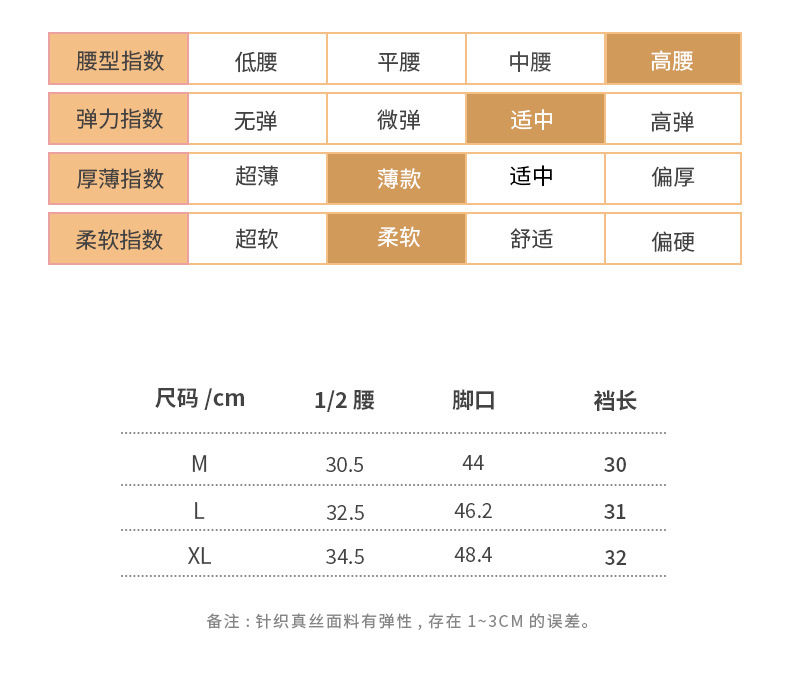 | 腰型指数 | 低腰 | 平腰 | 中腰 | 高腰 |
|---|---|---|---|---|
| 弹力指数 | 无弹 | 微弹 | 适中 | 高弹 |
| 厚薄指数 | 超薄 | 薄款 | 适中 | 偏厚 |
| 柔软指数 | 超软 | 柔软 | 舒适 | 偏硬 |

| 尺码 /cm | 1/2 腰 | 脚口 | 裆长 |
|---|---|---|---|
| M | 30.5 | 44 | 30 |
| L | 32.5 | 46.2 | 31 |
| XL | 34.5 | 48.4 | 32 |

备注：针织真丝面料有弹性，存在 1~3CM 的误差。